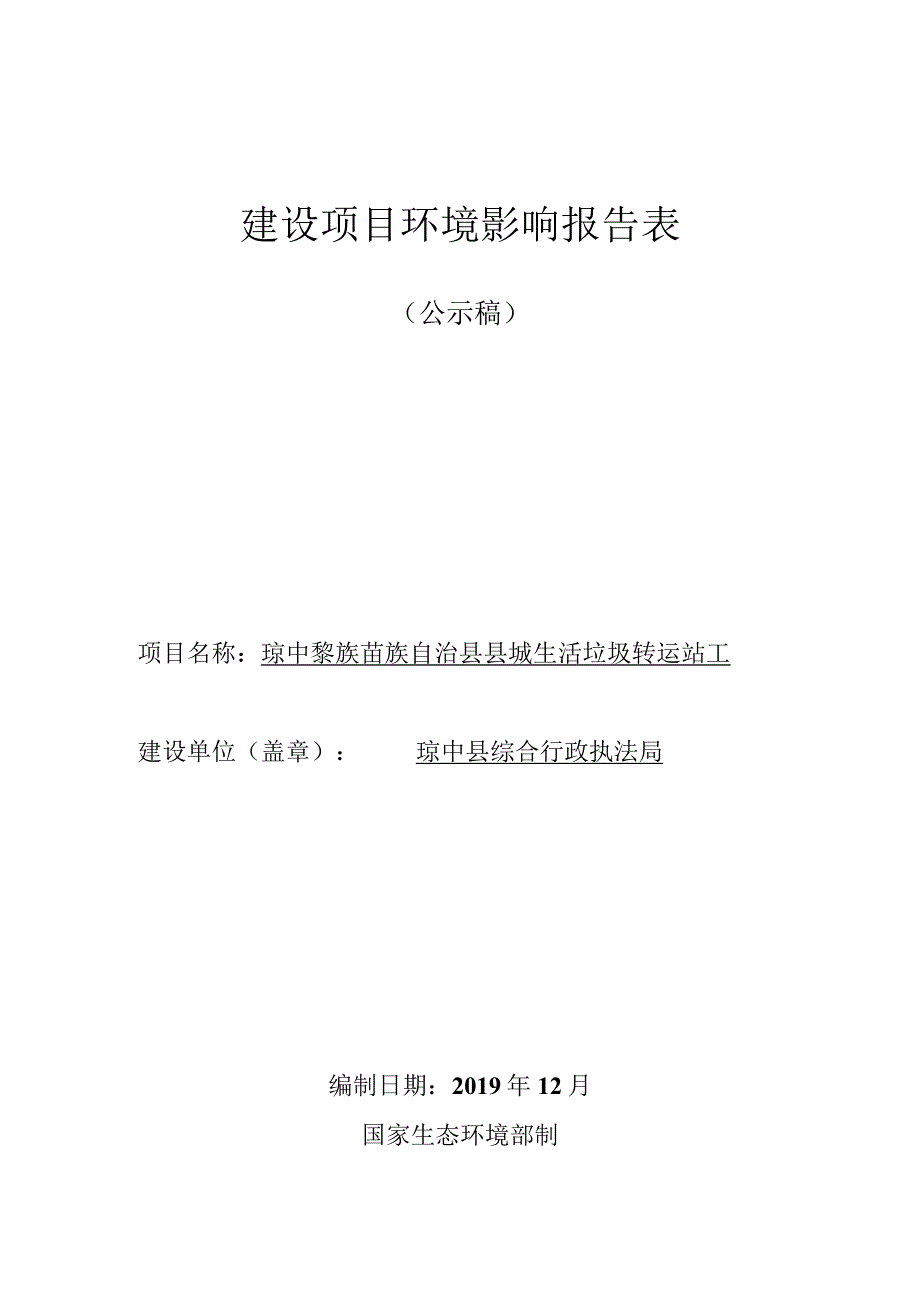 建设项目环境影响报告表

（公示稿）

项目名称：琼中黎族苗族自治县县城生活垃圾转运站工

建设单位（盖章）：　琼中县综合行政执法局

编制日期：2019 年 12 月

国家生态环境部制